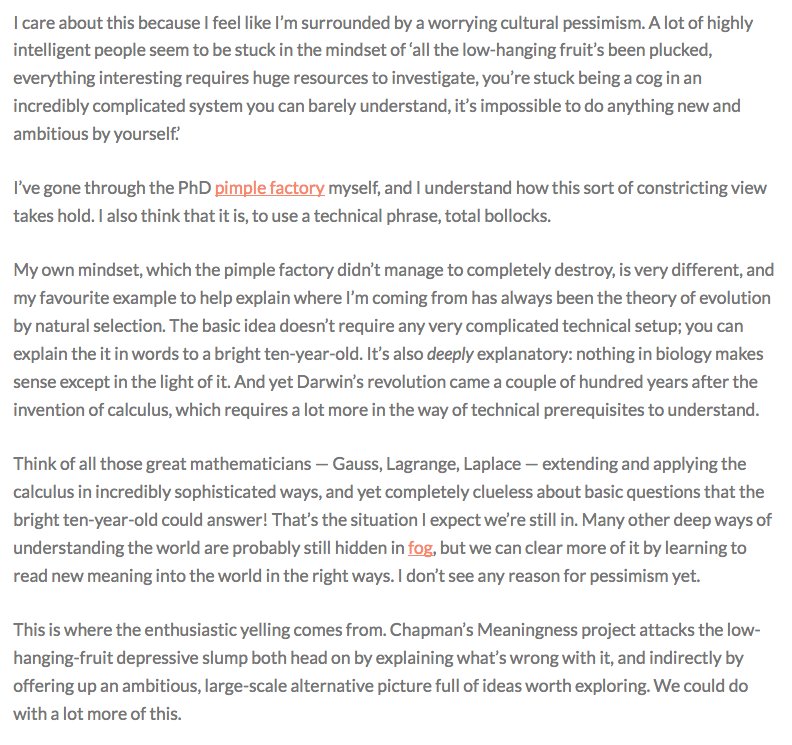 I care about this because I feel like I'm surrounded by a worrying cultural pessimism. A lot of highly intelligent people seem to be stuck in the mindset of 'all the low-hanging fruit's been plucked, everything interesting requires huge resources to investigate, you're stuck being a cog in an incredibly complicated system you can barely understand, it's impossible to do anything new and ambitious by yourself.'

I've gone through the PhD pimple factory myself, and I understand how this sort of constricting view takes hold. I also think that it is, to use a technical phrase, total bollocks.

My own mindset, which the pimple factory didn't manage to completely destroy, is very different, and my favourite example to help explain where I'm coming from has always been the theory of evolution by natural selection. The basic idea doesn't require any very complicated technical setup; you can explain the it in words to a bright ten-year-old. It's also deeply explanatory: nothing in biology makes sense except in the light of it. And yet Darwin's revolution came a couple of hundred years after the invention of calculus, which requires a lot more in the way of technical prerequisites to understand.

Think of all those great mathematicians — Gauss, Lagrange, Laplace — extending and applying the calculus in incredibly sophisticated ways, and yet completely clueless about basic questions that the bright ten-year-old could answer! That's the situation I expect we're still in. Many other deep ways of understanding the world are probably still hidden in fog, but we can clear more of it by learning to read new meaning into the world in the right ways. I don't see any reason for pessimism yet.

This is where the enthusiastic yelling comes from. Chapman's Meaningness project attacks the low-hanging-fruit depressive slump both head on by explaining what's wrong with it, and indirectly by offering up an ambitious, large-scale alternative picture full of ideas worth exploring. We could do with a lot more of this.